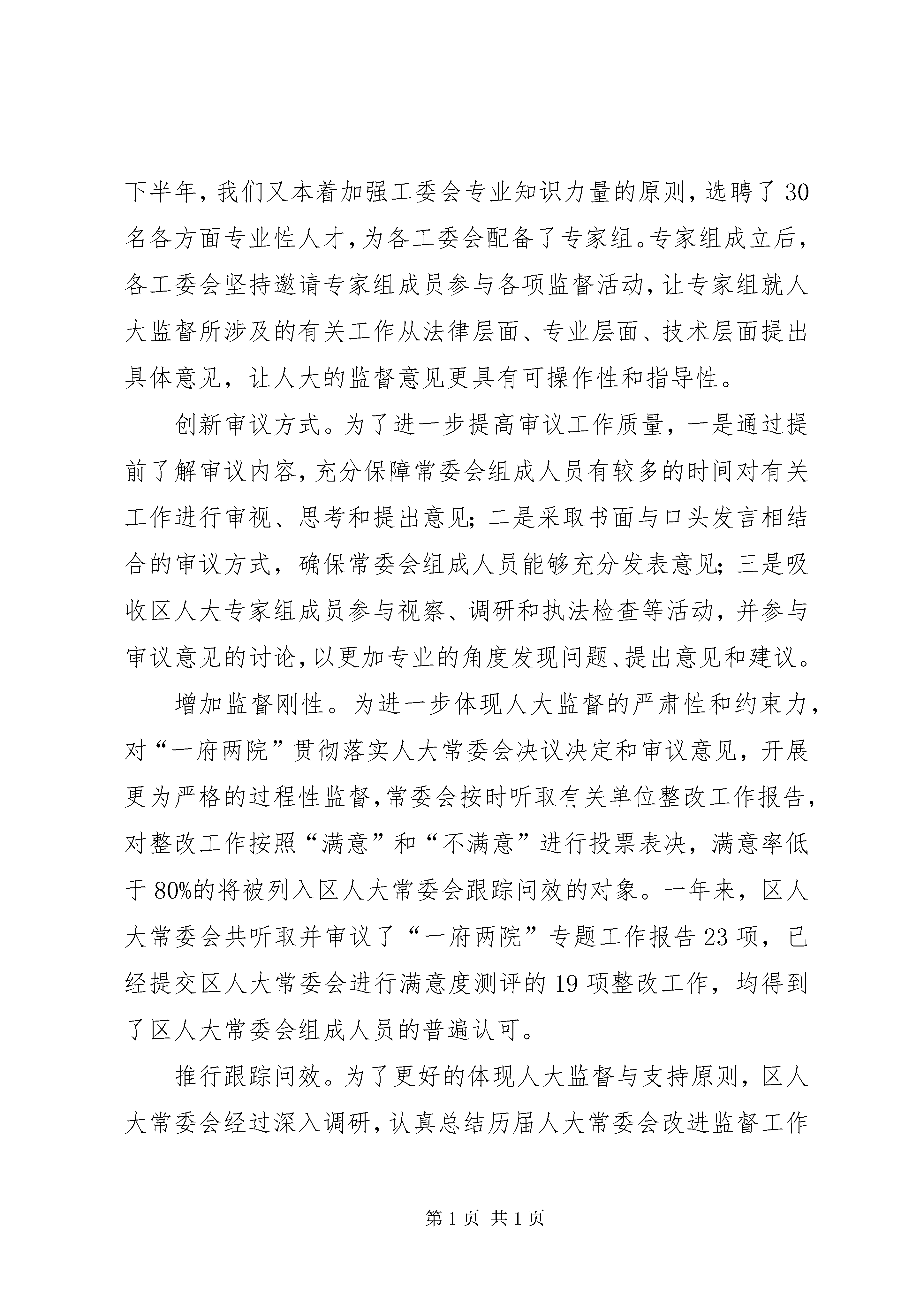 下半年，我们又本着加强工委会专业知识力量的原则，选聘了30名各方面专业性人才，为各工委会配备了专家组。专家组成立后，各工委会坚持邀请专家组成员参与各项监督活动，让专家组就人大监督所涉及的有关工作从法律层面、专业层面、技术层面提出具体意见，让人大的监督意见更具有可操作性和指导性。

创新审议方式。为了进一步提高审议工作质量，一是通过提前了解审议内容，充分保障常委会组成人员有较多的时间对有关工作进行审视、思考和提出意见；二是采取书面与口头发言相结合的审议方式，确保常委会组成人员能够充分发表意见；三是吸收区人大专家组成员参与视察、调研和执法检查等活动，并参与审议意见的讨论，以更加专业的角度发现问题、提出意见和建议。

增加监督刚性。为进一步体现人大监督的严肃性和约束力，对“一府两院”贯彻落实人大常委会决议决定和审议意见，开展更为严格的过程性监督，常委会按时听取有关单位整改工作报告，对整改工作按照“满意”和“不满意”进行投票表决，满意率低于80%的将被列入区人大常委会跟踪问效的对象。一年来，区人大常委会共听取并审议了“一府两院”专题工作报告23项，已经提交区人大常委会进行满意度测评的19项整改工作，均得到了区人大常委会组成人员的普遍认可。

推行跟踪问效。为了更好的体现人大监督与支持原则，区人大常委会经过深入调研，认真总结历届人大常委会改进监督工作

第1页 共1页